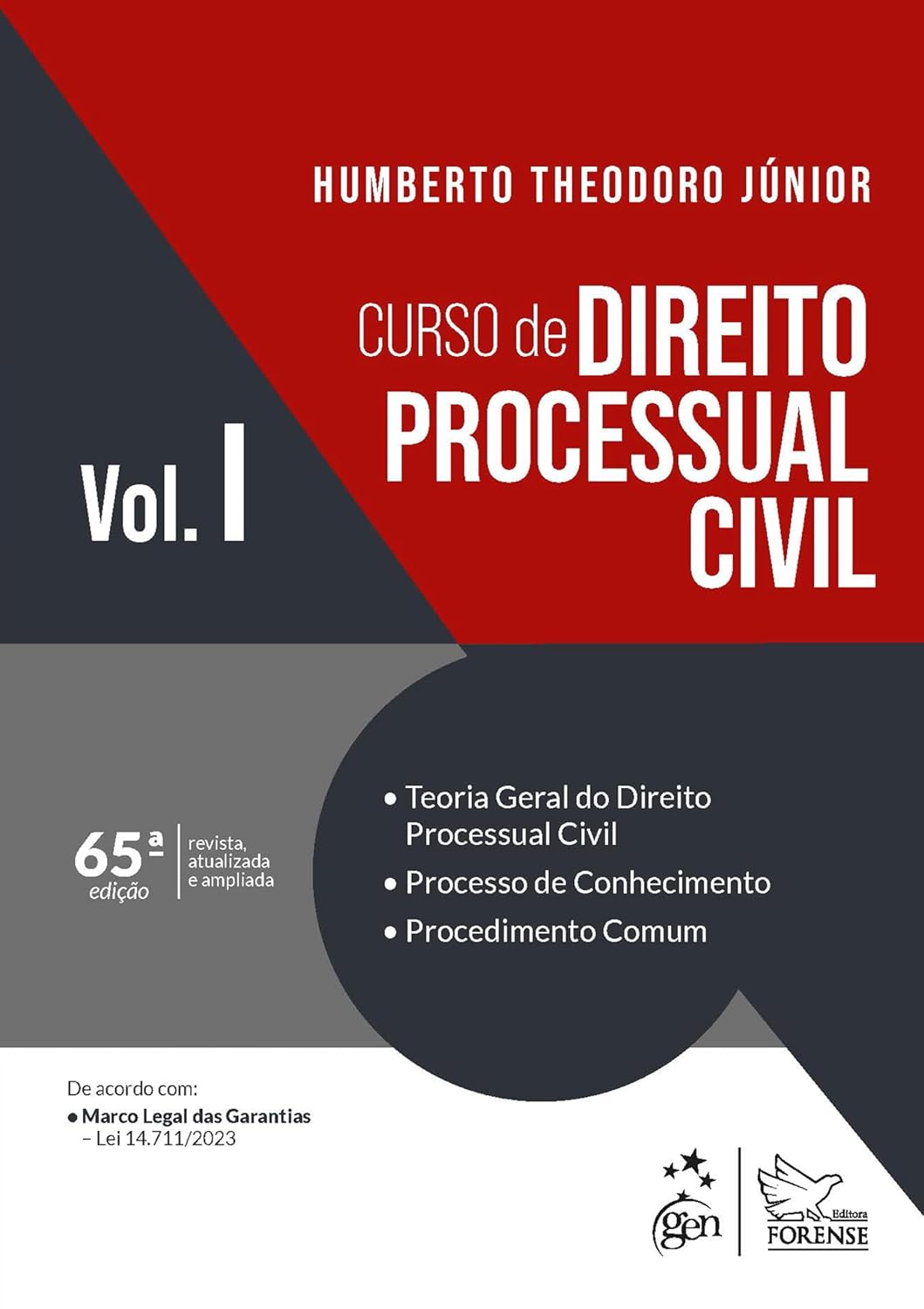 HUMBERTO THEODORO JÚNIOR

CURSO de DIREITO PROCESSUAL CIVIL

Vol. I

65ª edição

revista, atualizada e ampliada

• Teoria Geral do Direito Processual Civil
• Processo de Conhecimento
• Procedimento Comum

De acordo com:
• Marco Legal das Garantias – Lei 14.711/2023

gen

Editora FORENSE